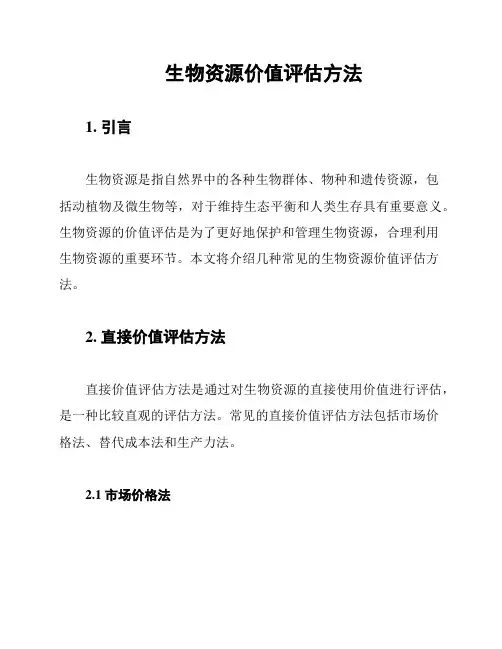 生物资源价值评估方法

1. 引言

生物资源是指自然界中的各种生物群体、物种和遗传资源，包括动植物及微生物等，对于维持生态平衡和人类生存具有重要意义。生物资源的价值评估是为了更好地保护和管理生物资源，合理利用生物资源的重要环节。本文将介绍几种常见的生物资源价值评估方法。

2. 直接价值评估方法

直接价值评估方法是通过对生物资源的直接使用价值进行评估，是一种比较直观的评估方法。常见的直接价值评估方法包括市场价格法、替代成本法和生产力法。

2.1 市场价格法